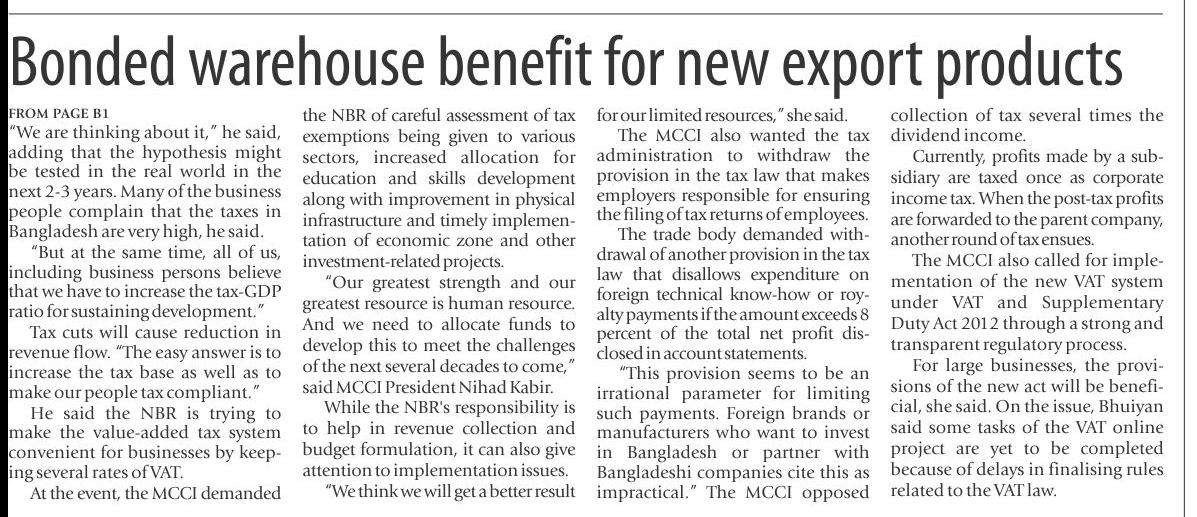 Bonded warehouse benefit for new export products

FROM PAGE B1
"We are thinking about it," he said, adding that the hypothesis might be tested in the real world in the next 2-3 years. Many of the business people complain that the taxes in Bangladesh are very high, he said.

"But at the same time, all of us, including business persons believe that we have to increase the tax-GDP ratio for sustaining development."

Tax cuts will cause reduction in revenue flow. "The easy answer is to increase the tax base as well as to make our people tax compliant."

He said the NBR is trying to make the value-added tax system convenient for businesses by keeping several rates of VAT.

At the event, the MCCI demanded the NBR of careful assessment of tax exemptions being given to various sectors, increased allocation for education and skills development along with improvement in physical infrastructure and timely implementation of economic zone and other investment-related projects.

"Our greatest strength and our greatest resource is human resource. And we need to allocate funds to develop this to meet the challenges of the next several decades to come," said MCCI President Nihad Kabir.

While the NBR's responsibility is to help in revenue collection and budget formulation, it can also give attention to implementation issues.

"We think we will get a better result for our limited resources," she said.

The MCCI also wanted the tax administration to withdraw the provision in the tax law that makes employers responsible for ensuring the filing of tax returns of employees.

The trade body demanded withdrawal of another provision in the tax law that disallows expenditure on foreign technical know-how or royalty payments if the amount exceeds 8 percent of the total net profit disclosed in account statements.

"This provision seems to be an irrational parameter for limiting such payments. Foreign brands or manufacturers who want to invest in Bangladesh or partner with Bangladeshi companies cite this as impractical." The MCCI opposed collection of tax several times the dividend income.

Currently, profits made by a subsidiary are taxed once as corporate income tax. When the post-tax profits are forwarded to the parent company, another round of tax ensues.

The MCCI also called for implementation of the new VAT system under VAT and Supplementary Duty Act 2012 through a strong and transparent regulatory process.

For large businesses, the provisions of the new act will be beneficial, she said. On the issue, Bhuiyan said some tasks of the VAT online project are yet to be completed because of delays in finalising rules related to the VAT law.